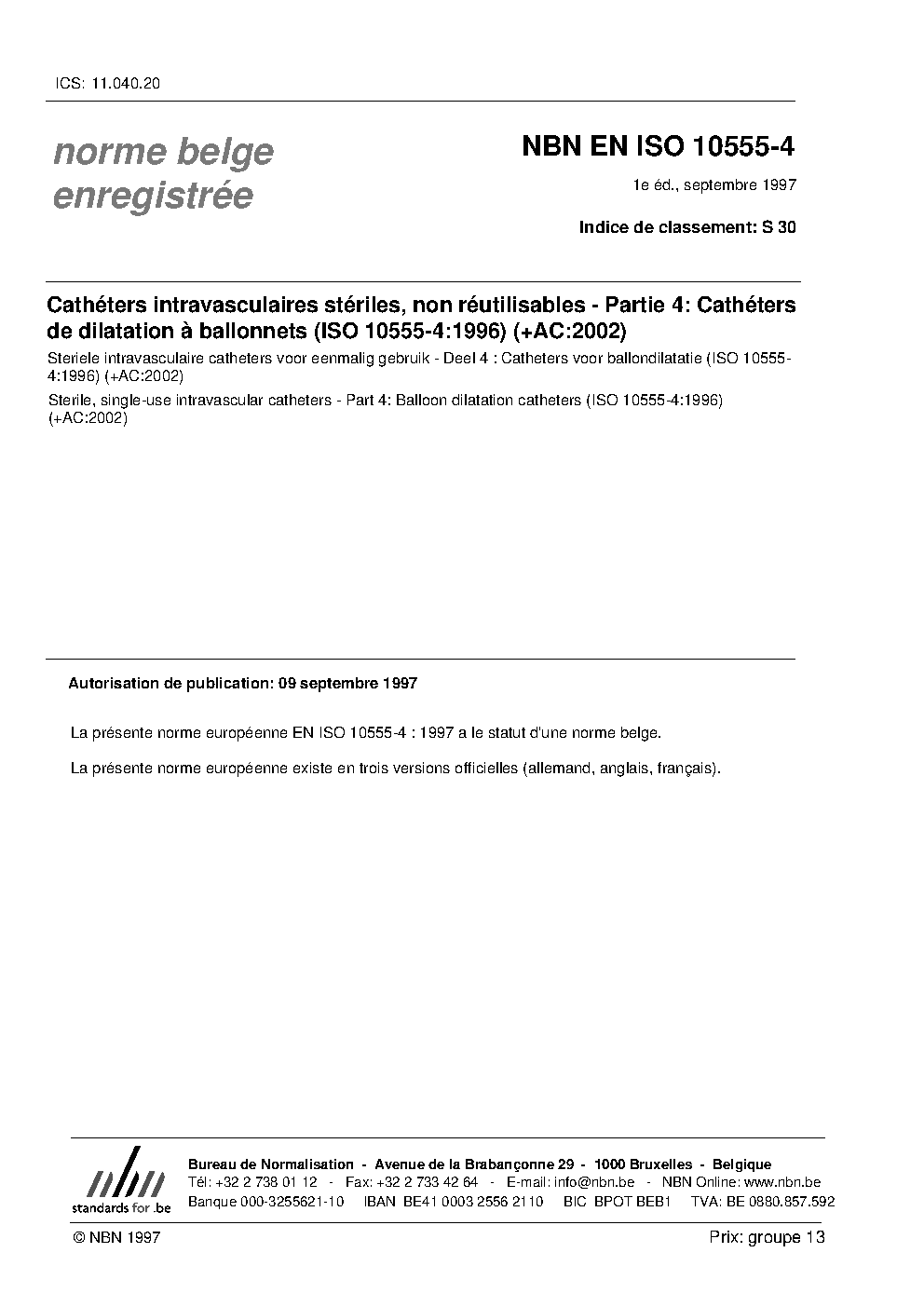 ICS: 11.040.20

norme belge enregistrée

NBN EN ISO 10555-4

1e éd., septembre 1997

Indice de classement: S 30

Cathéters intravasculaires stériles, non réutilisables - Partie 4: Cathéters de dilatation à ballonnets (ISO 10555-4:1996) (+AC:2002)

Steriele intravasculaire catheters voor eenmalig gebruik - Deel 4 : Catheters voor ballondilatatie (ISO 10555-4:1996) (+AC:2002)

Sterile, single-use intravascular catheters - Part 4: Balloon dilatation catheters (ISO 10555-4:1996) (+AC:2002)

Autorisation de publication: 09 septembre 1997

La présente norme européenne EN ISO 10555-4 : 1997 a le statut d'une norme belge.

La présente norme européenne existe en trois versions officielles (allemand, anglais, français).

nbn
standards for .be

Bureau de Normalisation - Avenue de la Brabançonne 29 - 1000 Bruxelles - Belgique
Tél: +32 2 738 01 12 - Fax: +32 2 733 42 64 - E-mail: info@nbn.be - NBN Online: www.nbn.be
Banque 000-3255621-10 IBAN BE41 0003 2556 2110 BIC BPOT BEB1 TVA: BE 0880.857.592

© NBN 1997

Prix: groupe 13